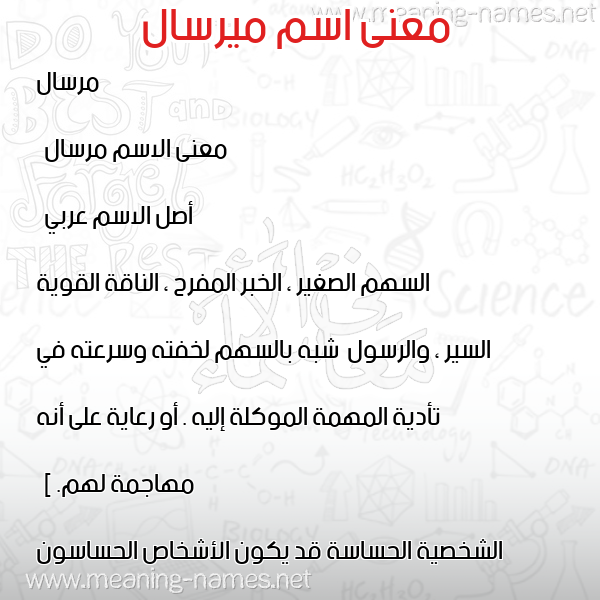 www.meaning-names.net

معنى اسم ميرسال

مرسال

معنى الاسم مرسال

أصل الاسم عربي

السهم الصغير ، الخبر المفرح ، الناقة القوية السير ، والرسول شبه بالسهم لخفته وسرعته في تأدية المهمة الموكلة إليه . أو رعاية على أنه مهاجمة لهم. ]

الشخصية الحساسة قد يكون الأشخاص الحساسون

www.meaning-names.net